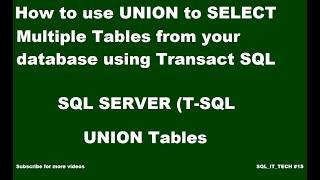 How to use UNION to SELECT Multiple Tables from your database using Transact SQL

SQL SERVER (T-SQL

UNION Tables

Subscribe for more videos

SQL_IT_TECH #15